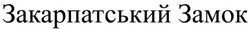 Закарпатський Замок